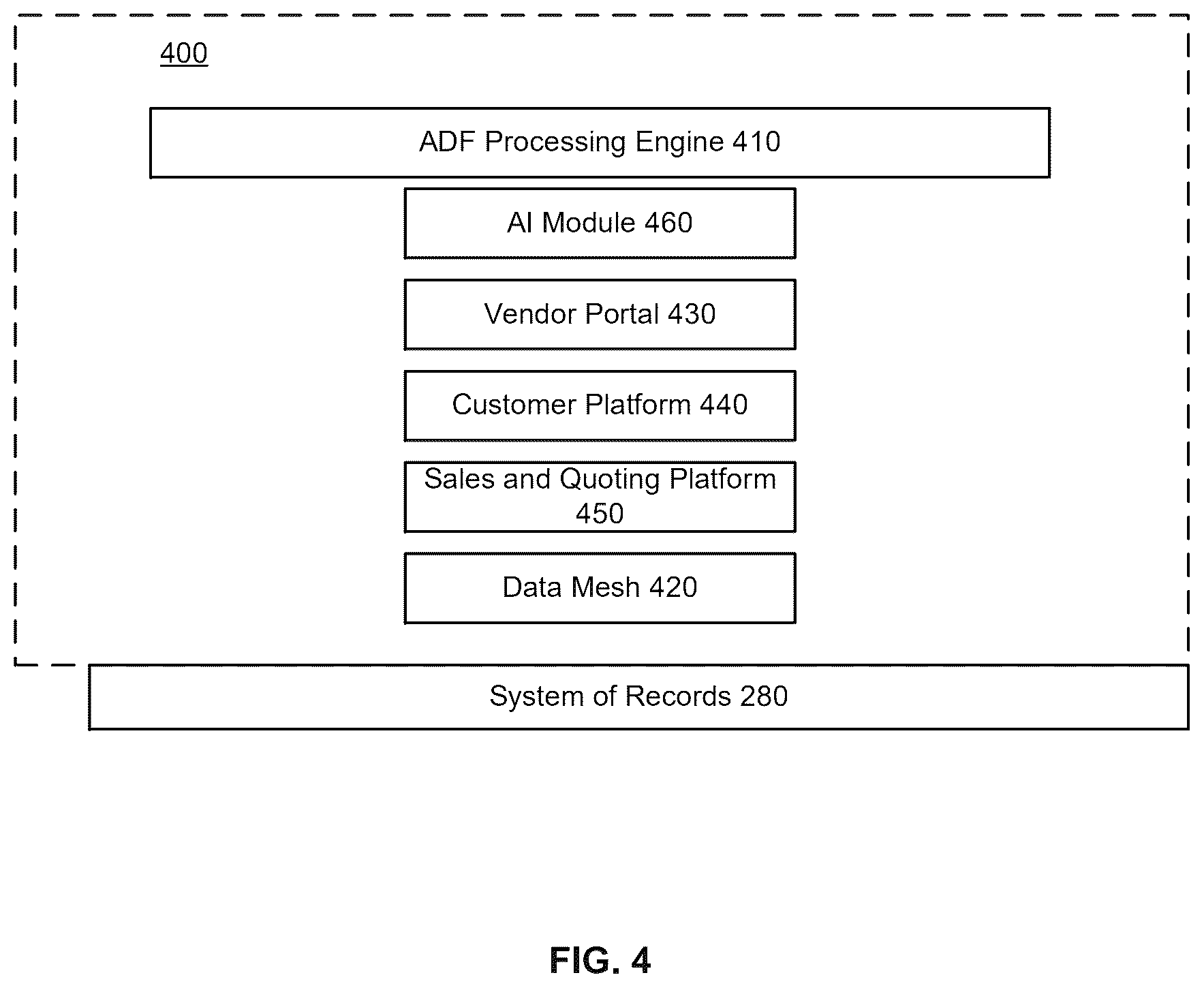 400

ADF Processing Engine 410

AI Module 460

Vendor Portal 430

Customer Platform 440

Sales and Quoting Platform 450

Data Mesh 420

System of Records 280

FIG. 4